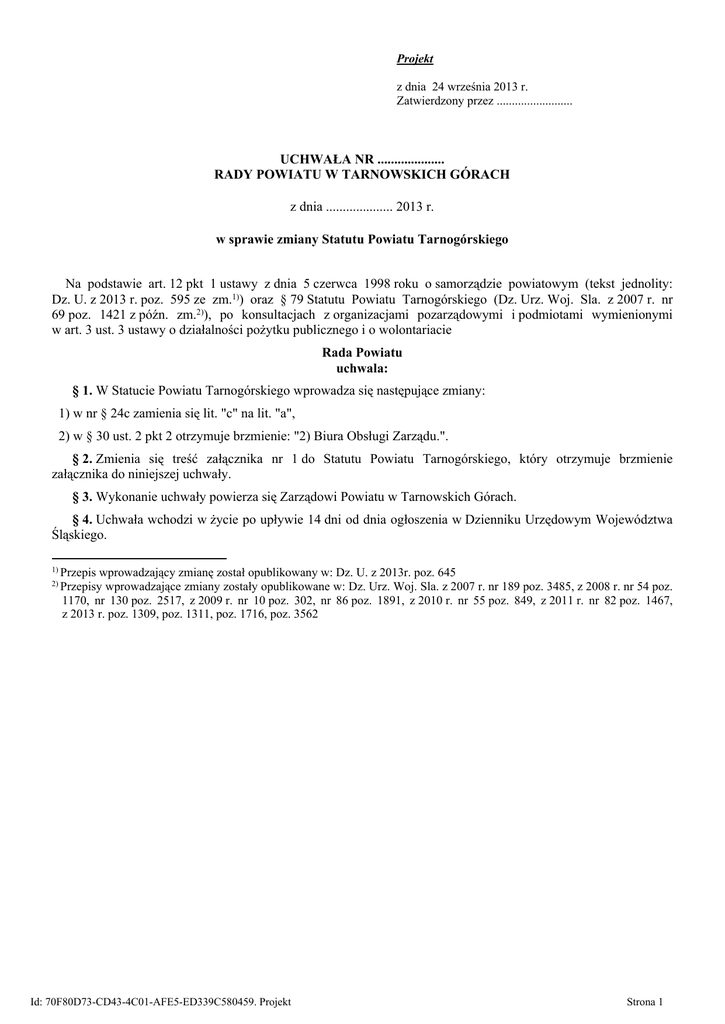 Projekt

z dnia 24 września 2013 r.
Zatwierdzony przez .........................

UCHWAŁA NR ....................
RADY POWIATU W TARNOWSKICH GÓRACH

z dnia .................... 2013 r.

w sprawie zmiany Statutu Powiatu Tarnogórskiego

Na podstawie art. 12 pkt 1 ustawy z dnia 5 czerwca 1998 roku o samorządzie powiatowym (tekst jednolity: Dz. U. z 2013 r. poz. 595 ze zm.$^{1)}$) oraz § 79 Statutu Powiatu Tarnogórskiego (Dz. Urz. Woj. Sla. z 2007 r. nr 69 poz. 1421 z późn. zm.$^{2)}$), po konsultacjach z organizacjami pozarządowymi i podmiotami wymienionymi w art. 3 ust. 3 ustawy o działalności pożytku publicznego i o wolontariacie

Rada Powiatu
uchwala:

§ 1. W Statucie Powiatu Tarnogórskiego wprowadza się następujące zmiany:

1) w nr § 24c zamienia się lit. "c" na lit. "a",

2) w § 30 ust. 2 pkt 2 otrzymuje brzmienie: "2) Biura Obsługi Zarządu.".

§ 2. Zmienia się treść załącznika nr 1 do Statutu Powiatu Tarnogórskiego, który otrzymuje brzmienie załącznika do niniejszej uchwały.

§ 3. Wykonanie uchwały powierza się Zarządowi Powiatu w Tarnowskich Górach.

§ 4. Uchwała wchodzi w życie po upływie 14 dni od dnia ogłoszenia w Dzienniku Urzędowym Województwa Śląskiego.

$^{1)}$ Przepis wprowadzający zmianę został opublikowany w: Dz. U. z 2013r. poz. 645
$^{2)}$ Przepisy wprowadzające zmiany zostały opublikowane w: Dz. Urz. Woj. Sla. z 2007 r. nr 189 poz. 3485, z 2008 r. nr 54 poz. 1170, nr 130 poz. 2517, z 2009 r. nr 10 poz. 302, nr 86 poz. 1891, z 2010 r. nr 55 poz. 849, z 2011 r. nr 82 poz. 1467, z 2013 r. poz. 1309, poz. 1311, poz. 1716, poz. 3562

Id: 70F80D73-CD43-4C01-AFE5-ED339C580459. Projekt
Strona 1